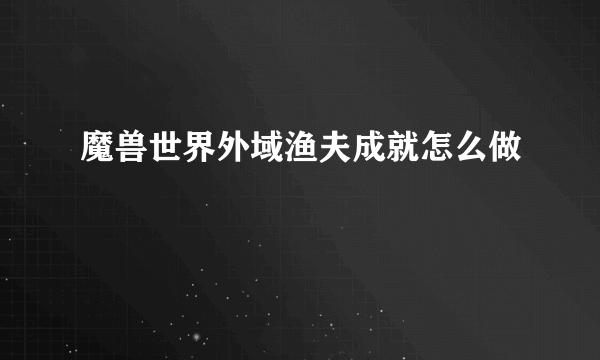 魔兽世界外域渔夫成就怎么做